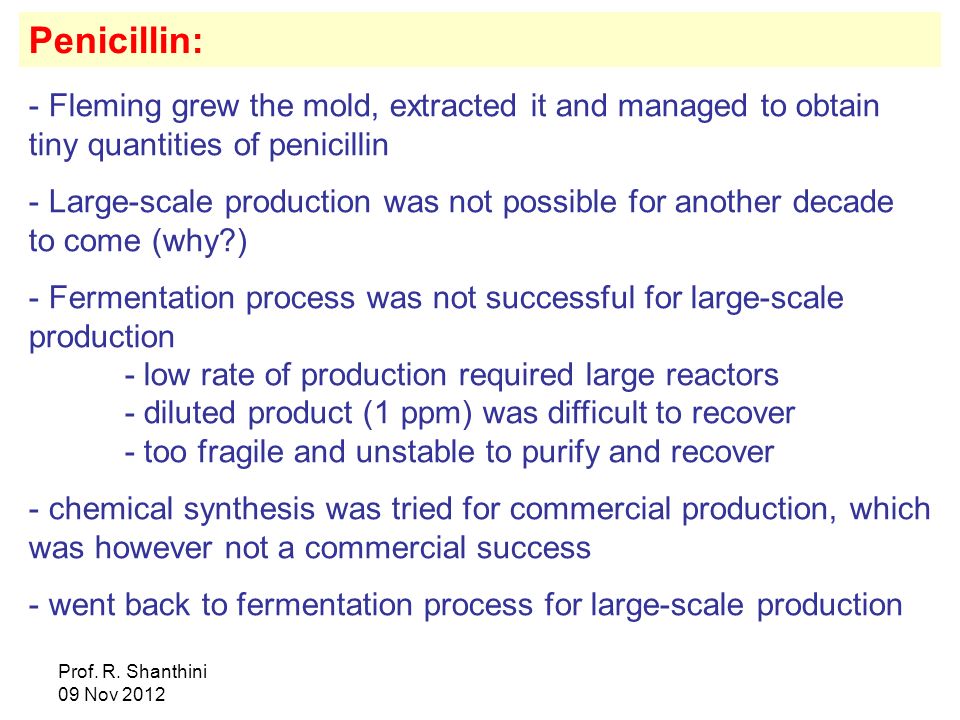 Penicillin:

- Fleming grew the mold, extracted it and managed to obtain tiny quantities of penicillin

- Large-scale production was not possible for another decade to come (why?)

- Fermentation process was not successful for large-scale production
- low rate of production required large reactors
- diluted product (1 ppm) was difficult to recover
- too fragile and unstable to purify and recover

- chemical synthesis was tried for commercial production, which was however not a commercial success

- went back to fermentation process for large-scale production

Prof. R. Shanthini
09 Nov 2012